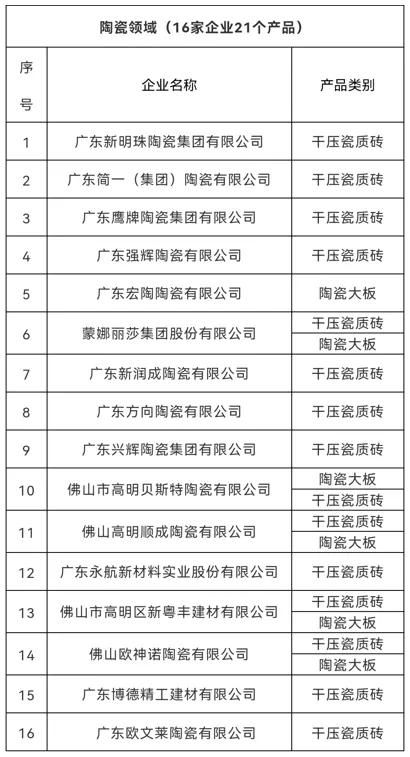 陶瓷领域（16家企业21个产品）

| 序号 | 企业名称 | 产品类别 |
|---|---|---|
| 1 | 广东新明珠陶瓷集团有限公司 | 干压瓷质砖 |
| 2 | 广东简一（集团）陶瓷有限公司 | 干压瓷质砖 |
| 3 | 广东鹰牌陶瓷集团有限公司 | 干压瓷质砖 |
| 4 | 广东强辉陶瓷有限公司 | 干压瓷质砖 |
| 5 | 广东宏陶陶瓷有限公司 | 陶瓷大板 |
| 6 | 蒙娜丽莎集团股份有限公司 | 干压瓷质砖 |
| | | 陶瓷大板 |
| 7 | 广东新润成陶瓷有限公司 | 干压瓷质砖 |
| 8 | 广东方向陶瓷有限公司 | 干压瓷质砖 |
| 9 | 广东兴辉陶瓷集团有限公司 | 干压瓷质砖 |
| 10 | 佛山市高明贝斯特陶瓷有限公司 | 陶瓷大板 |
| | | 干压瓷质砖 |
| 11 | 佛山高明顺成陶瓷有限公司 | 干压瓷质砖 |
| | | 陶瓷大板 |
| 12 | 广东永航新材料实业股份有限公司 | 干压瓷质砖 |
| 13 | 佛山市高明区新粤丰建材有限公司 | 干压瓷质砖 |
| | | 陶瓷大板 |
| 14 | 佛山欧神诺陶瓷有限公司 | 干压瓷质砖 |
| | | 陶瓷大板 |
| 15 | 广东博德精工建材有限公司 | 干压瓷质砖 |
| 16 | 广东欧文莱陶瓷有限公司 | 干压瓷质砖 |